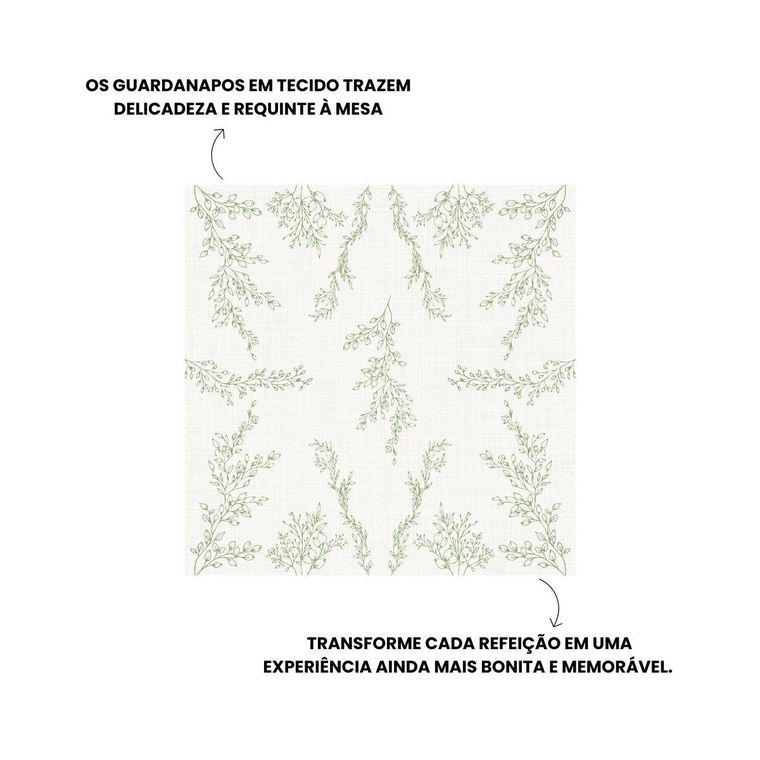 OS GUARDANAPOS EM TECIDO TRAZEM DELICADEZA E REQUINTE À MESA

TRANSFORME CADA REFEIÇÃO EM UMA EXPERIÊNCIA AINDA MAIS BONITA E MEMORÁVEL.